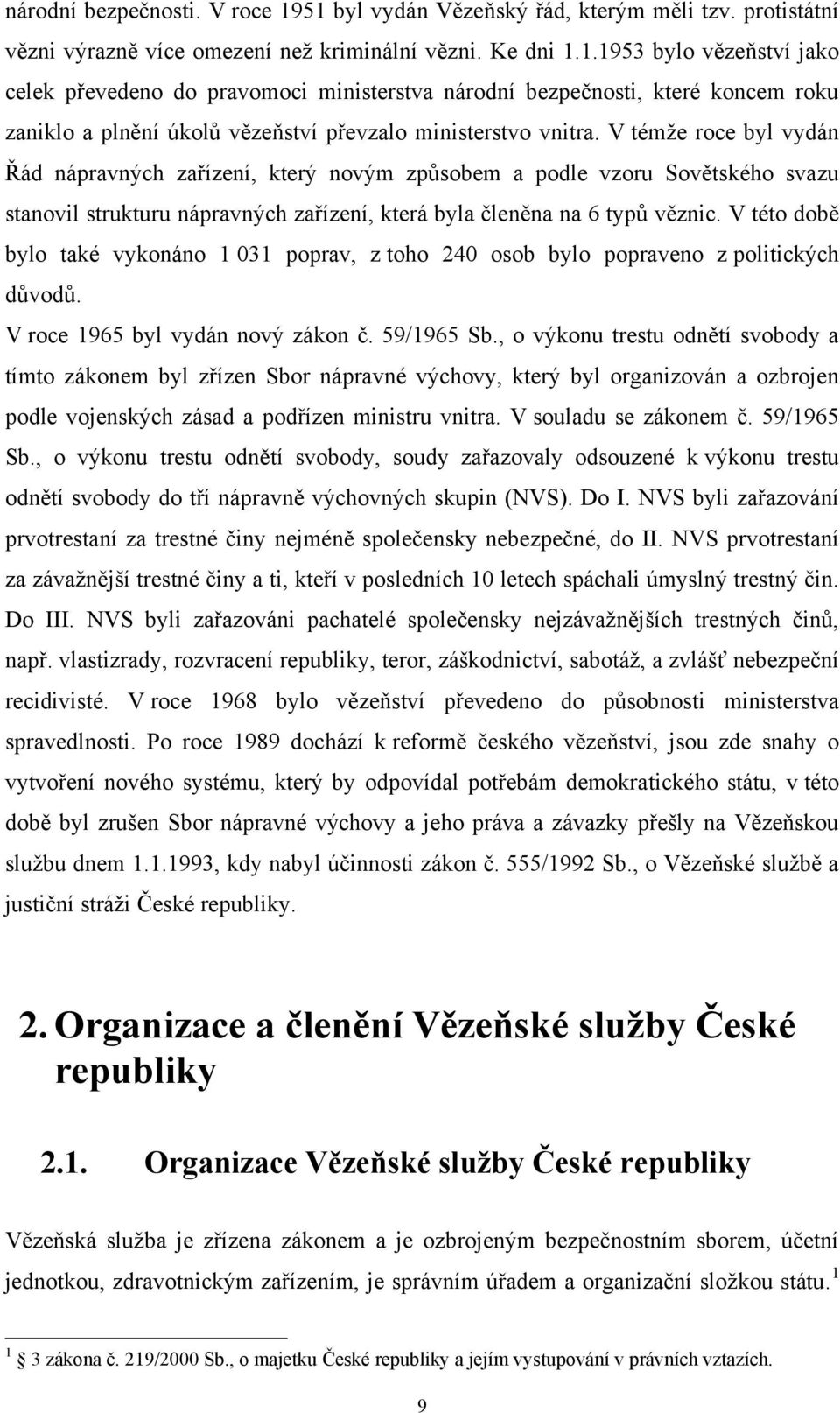 národní bezpečnosti. V roce 1951 byl vydán Vězeňský řád, kterým měli tzv. protistátní vězni výrazně více omezení než kriminální vězni. Ke dni 1.1.1953 bylo vězeňství jako celek převedeno do pravomoci ministerstva národní bezpečnosti, které koncem roku zaniklo a plnění úkolů vězeňství převzalo ministerstvo vnitra. V témže roce byl vydán Řád nápravných zařízení, který novým způsobem a podle vzoru Sovětského svazu stanovil strukturu nápravných zařízení, která byla členěna na 6 typů věznic. V této době bylo také vykonáno 1 031 poprav, z toho 240 osob bylo popraveno z politických důvodů.

V roce 1965 byl vydán nový zákon č. 59/1965 Sb., o výkonu trestu odnětí svobody a tímto zákonem byl zřízen Sbor nápravné výchovy, který byl organizován a ozbrojen podle vojenských zásad a podřízen ministru vnitra. V souladu se zákonem č. 59/1965 Sb., o výkonu trestu odnětí svobody, soudy zařazovaly odsouzené k výkonu trestu odnětí svobody do tří nápravně výchovných skupin (NVS). Do I. NVS byli zařazování prvotrestaní za trestné činy nejméně společensky nebezpečné, do II. NVS prvotrestaní za závažnější trestné činy a ti, kteří v posledních 10 letech spáchali úmyslný trestný čin. Do III. NVS byli zařazováni pachatelé společensky nejzávažnějších trestných činů, např. vlastizrady, rozvracení republiky, teror, záškodnictví, sabotáž, a zvlášť nebezpeční recidivisté. V roce 1968 bylo vězeňství převedeno do působnosti ministerstva spravedlnosti. Po roce 1989 dochází k reformě českého vězeňství, jsou zde snahy o vytvoření nového systému, který by odpovídal potřebám demokratického státu, v této době byl zrušen Sbor nápravné výchovy a jeho práva a závazky přešly na Vězeňskou službu dnem 1.1.1993, kdy nabyl účinnosti zákon č. 555/1992 Sb., o Vězeňské službě a justiční stráži České republiky.

2. Organizace a členění Vězeňské služby České republiky

2.1. Organizace Vězeňské služby České republiky

Vězeňská služba je zřízena zákonem a je ozbrojeným bezpečnostním sborem, účetní jednotkou, zdravotnickým zařízením, je správním úřadem a organizační složkou státu.$^1$

$^1$ § 3 zákona č. 219/2000 Sb., o majetku České republiky a jejím vystupování v právních vztazích.

9